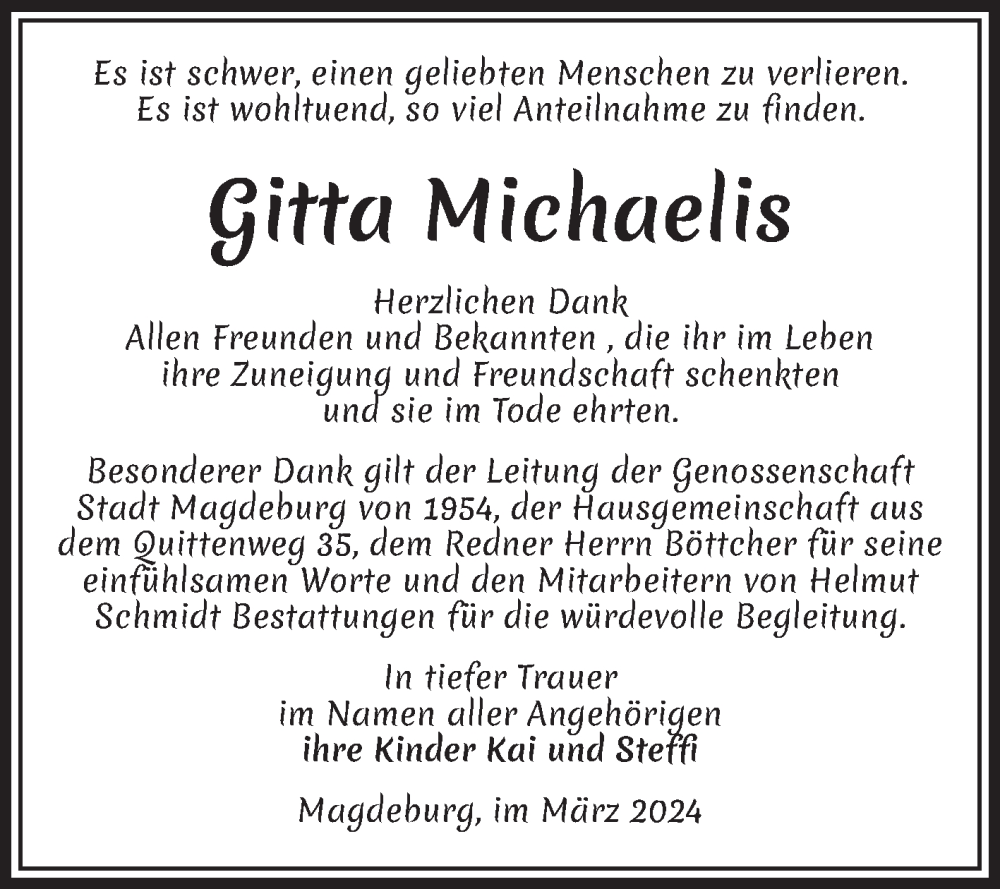 Es ist schwer, einen geliebten Menschen zu verlieren.
Es ist wohltuend, so viel Anteilnahme zu finden.

Gitta Michaelis

Herzlichen Dank
Allen Freunden und Bekannten , die ihr im Leben ihre Zuneigung und Freundschaft schenkten und sie im Tode ehrten.

Besonderer Dank gilt der Leitung der Genossenschaft Stadt Magdeburg von 1954, der Hausgemeinschaft aus dem Quittenweg 35, dem Redner Herrn Böttcher für seine einfühlsamen Worte und den Mitarbeitern von Helmut Schmidt Bestattungen für die würdevolle Begleitung.

In tiefer Trauer
im Namen aller Angehörigen
ihre Kinder Kai und Steffi

Magdeburg, im März 2024